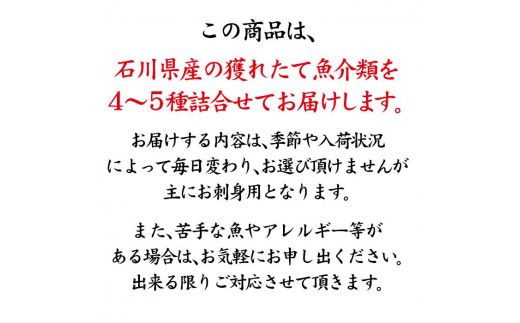 この商品は、

石川県産の獲れたて魚介類を
4～5種詰合せてお届けします。

お届けする内容は、季節や入荷状況
によって毎日変わり、お選び頂けませんが
主にお刺身用となります。

また、苦手な魚やアレルギー等が
ある場合は、お気軽にお申し出ください。
出来る限りご対応させて頂きます。